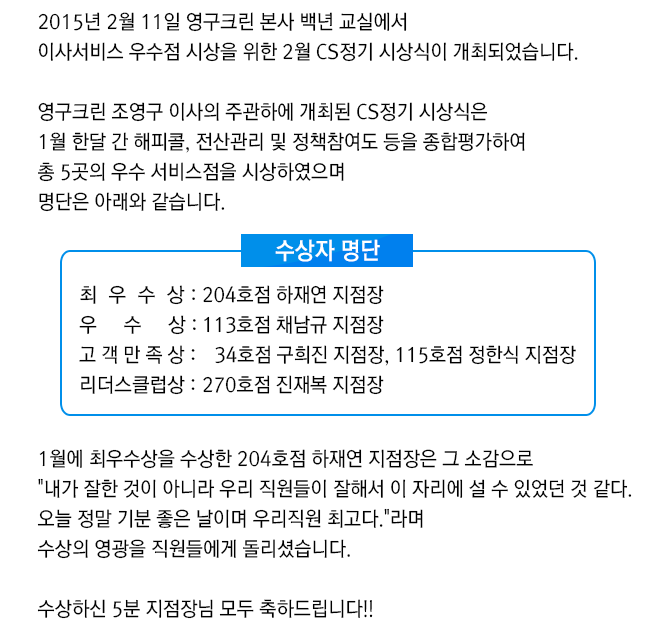 2015년 2월 11일 영구크린 본사 백년 교실에서
이사서비스 우수점 시상을 위한 2월 CS정기 시상식이 개최되었습니다.

영구크린 조영구 이사의 주관하에 개최된 CS정기 시상식은
1월 한달 간 해피콜, 전산관리 및 정책참여도 등을 종합평가하여
총 5곳의 우수 서비스점을 시상하였으며
명단은 아래와 같습니다.

수상자 명단

최 우 수 상 : 204호점 하재연 지점장
우 수 상 : 113호점 채남규 지점장
고 객 만 족 상 : 34호점 구희진 지점장, 115호점 정한식 지점장
리더스클럽상 : 270호점 진재복 지점장

1월에 최우수상을 수상한 204호점 하재연 지점장은 그 소감으로
"내가 잘한 것이 아니라 우리 직원들이 잘해서 이 자리에 설 수 있었던 것 같다.
오늘 정말 기분 좋은 날이며 우리직원 최고다."라며
수상의 영광을 직원들에게 돌리셨습니다.

수상하신 5분 지점장님 모두 축하드립니다!!